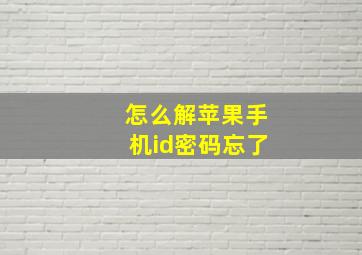 怎么解苹果手机id密码忘了